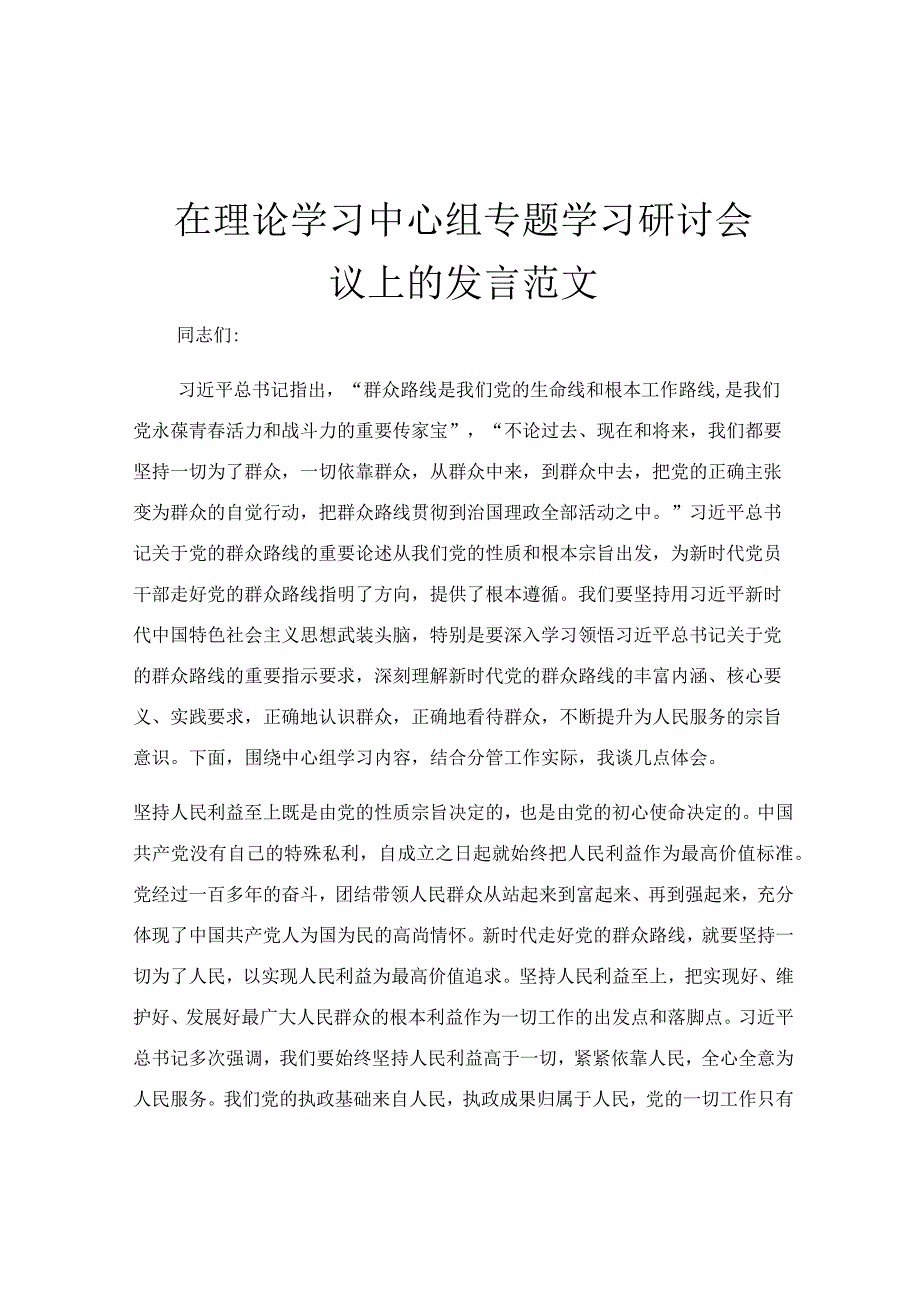 在理论学习中心组专题学习研讨会议上的发言范文

同志们:

习近平总书记指出，“群众路线是我们党的生命线和根本工作路线,是我们党永葆青春活力和战斗力的重要传家宝”，“不论过去、现在和将来，我们都要坚持一切为了群众，一切依靠群众，从群众中来，到群众中去，把党的正确主张变为群众的自觉行动，把群众路线贯彻到治国理政全部活动之中。”习近平总书记关于党的群众路线的重要论述从我们党的性质和根本宗旨出发，为新时代党员干部走好党的群众路线指明了方向，提供了根本遵循。我们要坚持用习近平新时代中国特色社会主义思想武装头脑，特别是要深入学习领悟习近平总书记关于党的群众路线的重要指示要求，深刻理解新时代党的群众路线的丰富内涵、核心要义、实践要求，正确地认识群众，正确地看待群众，不断提升为人民服务的宗旨意识。下面，围绕中心组学习内容，结合分管工作实际，我谈几点体会。

坚持人民利益至上既是由党的性质宗旨决定的，也是由党的初心使命决定的。中国共产党没有自己的特殊私利，自成立之日起就始终把人民利益作为最高价值标准。党经过一百多年的奋斗，团结带领人民群众从站起来到富起来、再到强起来，充分体现了中国共产党人为国为民的高尚情怀。新时代走好党的群众路线，就要坚持一切为了人民，以实现人民利益为最高价值追求。坚持人民利益至上，把实现好、维护好、发展好最广大人民群众的根本利益作为一切工作的出发点和落脚点。习近平总书记多次强调，我们要始终坚持人民利益高于一切，紧紧依靠人民，全心全意为人民服务。我们党的执政基础来自人民，执政成果归属于人民，党的一切工作只有